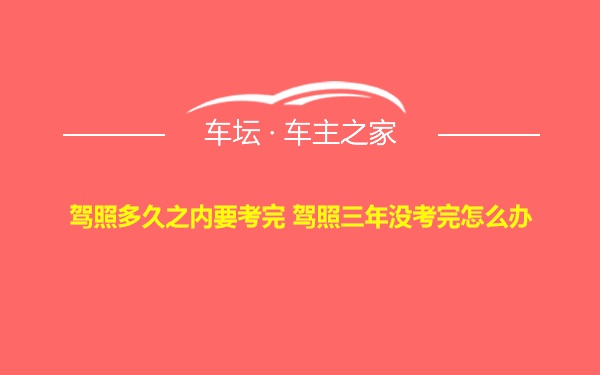 车坛 · 车主之家

驾照多久之内要考完 驾照三年没考完怎么办